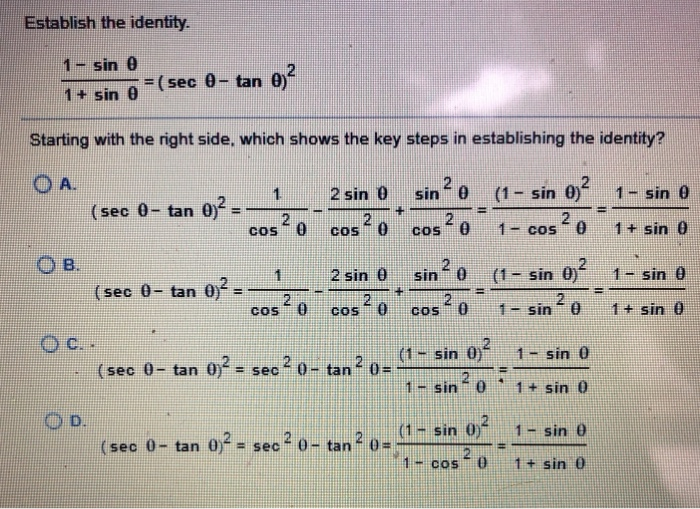 Establish the identity.

$\frac{1-\sin\theta}{1+\sin\theta}=(\sec\theta-\tan\theta)^2$

Starting with the right side, which shows the key steps in establishing the identity?

A.
$(\sec\theta-\tan\theta)^2=\frac{1}{\cos^2\theta}-\frac{2\sin\theta}{\cos^2\theta}+\frac{\sin^2\theta}{\cos^2\theta}=\frac{(1-\sin\theta)^2}{1-\cos^2\theta}=\frac{1-\sin\theta}{1+\sin\theta}$

B.
$(\sec\theta-\tan\theta)^2=\frac{1}{\cos^2\theta}-\frac{2\sin\theta}{\cos^2\theta}+\frac{\sin^2\theta}{\cos^2\theta}=\frac{(1-\sin\theta)^2}{1-\sin^2\theta}=\frac{1-\sin\theta}{1+\sin\theta}$

C.
$(\sec\theta-\tan\theta)^2=\sec^2\theta-\tan^2\theta=\frac{(1-\sin\theta)^2}{1-\sin^2\theta}=\frac{1-\sin\theta}{1+\sin\theta}$

D.
$(\sec\theta-\tan\theta)^2=\sec^2\theta-\tan^2\theta=\frac{(1-\sin\theta)^2}{1-\cos^2\theta}=\frac{1-\sin\theta}{1+\sin\theta}$